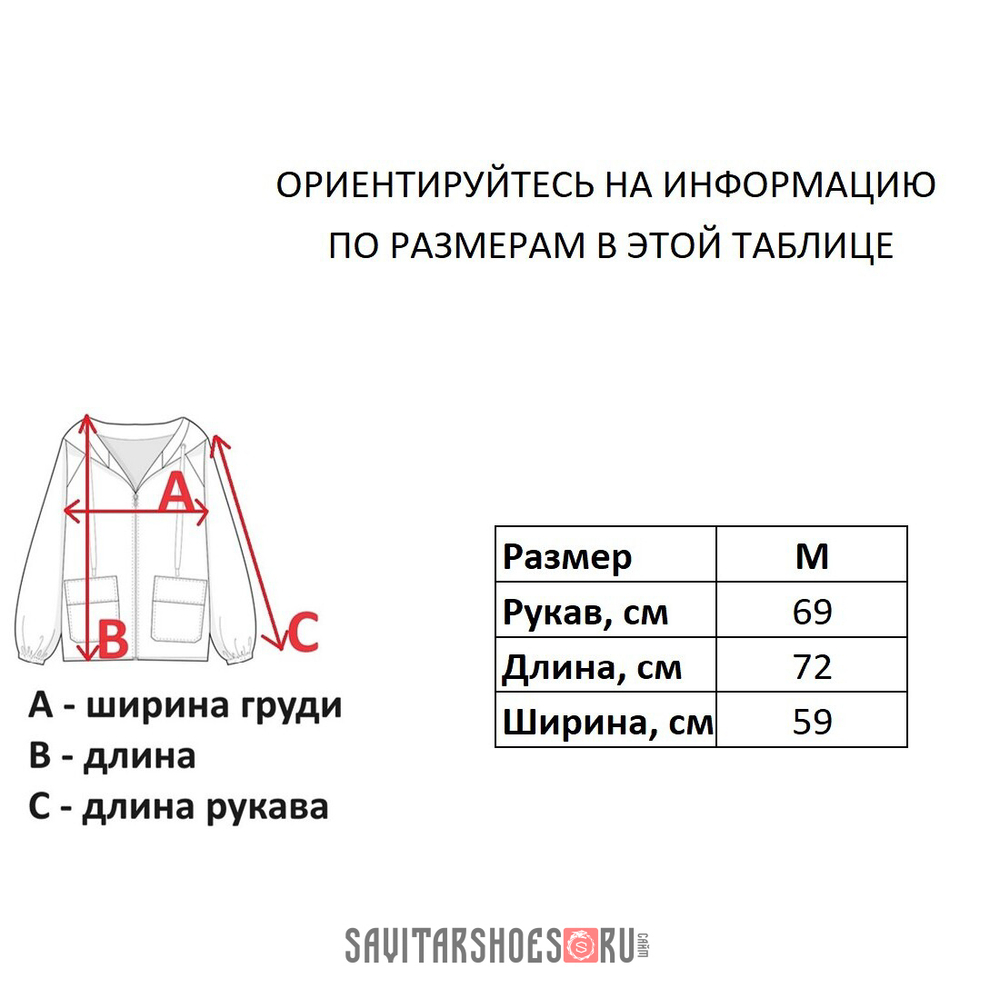 ОРИЕНТИРУЙТЕСЬ НА ИНФОРМАЦИЮ ПО РАЗМЕРАМ В ЭТОЙ ТАБЛИЦЕ

A

B

C

A - ширина груди
B - длина
C - длина рукава

| Размер | M |
|---|---|
| Рукав, см | 69 |
| Длина, см | 72 |
| Ширина, см | 59 |

SAVITARSHOES RU САЙТ